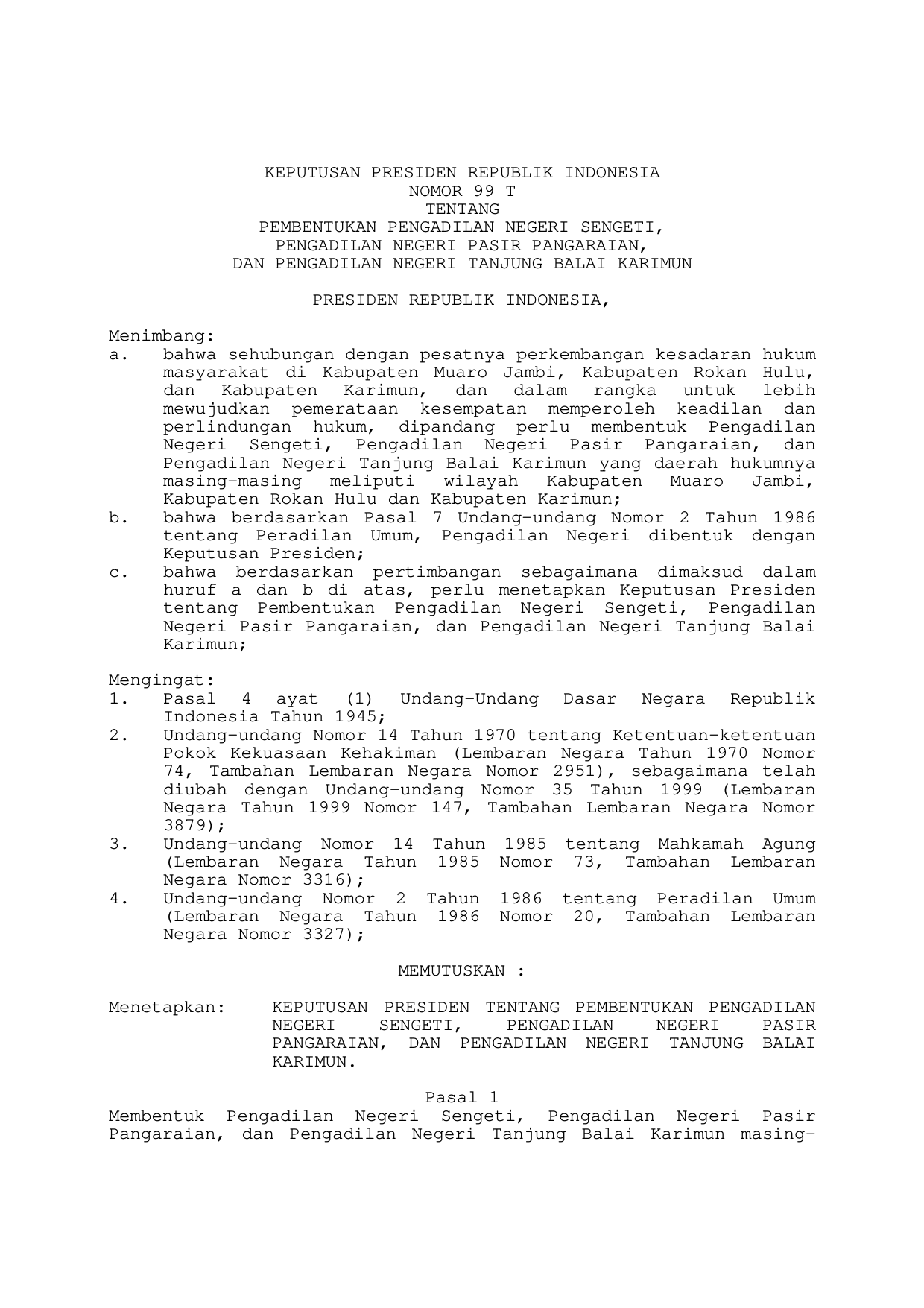 KEPUTUSAN PRESIDEN REPUBLIK INDONESIA
NOMOR 99 T
TENTANG
PEMBENTUKAN PENGADILAN NEGERI SENGETI,
PENGADILAN NEGERI PASIR PANGARAIAN,
DAN PENGADILAN NEGERI TANJUNG BALAI KARIMUN

PRESIDEN REPUBLIK INDONESIA,

Menimbang:
a. bahwa sehubungan dengan pesatnya perkembangan kesadaran hukum masyarakat di Kabupaten Muaro Jambi, Kabupaten Rokan Hulu, dan Kabupaten Karimun, dan dalam rangka untuk lebih mewujudkan pemerataan kesempatan memperoleh keadilan dan perlindungan hukum, dipandang perlu membentuk Pengadilan Negeri Sengeti, Pengadilan Negeri Pasir Pangaraian, dan Pengadilan Negeri Tanjung Balai Karimun yang daerah hukumnya masing-masing meliputi wilayah Kabupaten Muaro Jambi, Kabupaten Rokan Hulu dan Kabupaten Karimun;
b. bahwa berdasarkan Pasal 7 Undang-undang Nomor 2 Tahun 1986 tentang Peradilan Umum, Pengadilan Negeri dibentuk dengan Keputusan Presiden;
c. bahwa berdasarkan pertimbangan sebagaimana dimaksud dalam huruf a dan b di atas, perlu menetapkan Keputusan Presiden tentang Pembentukan Pengadilan Negeri Sengeti, Pengadilan Negeri Pasir Pangaraian, dan Pengadilan Negeri Tanjung Balai Karimun;

Mengingat:
1. Pasal 4 ayat (1) Undang-Undang Dasar Negara Republik Indonesia Tahun 1945;
2. Undang-undang Nomor 14 Tahun 1970 tentang Ketentuan-ketentuan Pokok Kekuasaan Kehakiman (Lembaran Negara Tahun 1970 Nomor 74, Tambahan Lembaran Negara Nomor 2951), sebagaimana telah diubah dengan Undang-undang Nomor 35 Tahun 1999 (Lembaran Negara Tahun 1999 Nomor 147, Tambahan Lembaran Negara Nomor 3879);
3. Undang-undang Nomor 14 Tahun 1985 tentang Mahkamah Agung (Lembaran Negara Tahun 1985 Nomor 73, Tambahan Lembaran Negara Nomor 3316);
4. Undang-undang Nomor 2 Tahun 1986 tentang Peradilan Umum (Lembaran Negara Tahun 1986 Nomor 20, Tambahan Lembaran Negara Nomor 3327);

MEMUTUSKAN :

Menetapkan: KEPUTUSAN PRESIDEN TENTANG PEMBENTUKAN PENGADILAN NEGERI SENGETI, PENGADILAN NEGERI PASIR PANGARAIAN, DAN PENGADILAN NEGERI TANJUNG BALAI KARIMUN.

Pasal 1
Membentuk Pengadilan Negeri Sengeti, Pengadilan Negeri Pasir Pangaraian, dan Pengadilan Negeri Tanjung Balai Karimun masing-